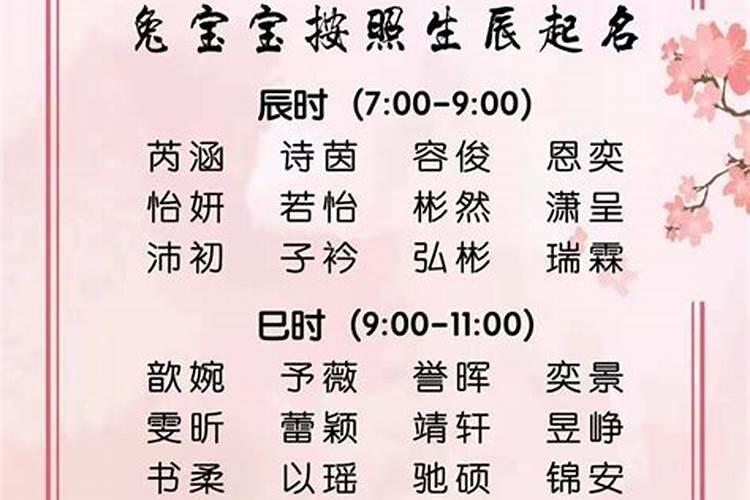 兔宝宝按照生辰起名

辰时（7:00-9:00）

芮涵　诗茵　容俊　恩奕
怡妍　若怡　彬然　潇呈
沛初　子衿　弘彬　瑞霖

巳时（9:00-11:00）

歆婉　予薇　誉晖　奕景
雯昕　蕾颖　靖轩　昱峥
书柔　以瑶　驰硕　锦安